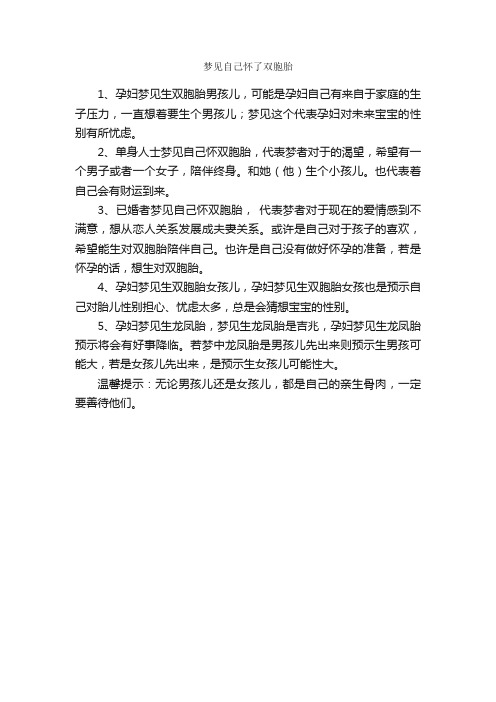 梦见自己怀了双胞胎

1、孕妇梦见生双胞胎男孩儿，可能是孕妇自己有来自于家庭的生子压力，一直想着要生个男孩儿；梦见这个代表孕妇对未来宝宝的性别有所忧虑。

2、单身人士梦见自己怀双胞胎，代表梦者对于的渴望，希望有一个男子或者一个女子，陪伴终身。和她（他）生个小孩儿。也代表着自己会有财运到来。

3、已婚者梦见自己怀双胞胎，代表梦者对于现在的爱情感到不满意，想从恋人关系发展成夫妻关系。或许是自己对于孩子的喜欢，希望能生对双胞胎陪伴自己。也许是自己没有做好怀孕的准备，若是怀孕的话，想生对双胞胎。

4、孕妇梦见生双胞胎女孩儿，孕妇梦见生双胞胎女孩也是预示自己对胎儿性别担心、忧虑太多，总是会猜想宝宝的性别。

5、孕妇梦见生龙凤胎，梦见生龙凤胎是吉兆，孕妇梦见生龙凤胎预示将会有好事降临。若梦中龙凤胎是男孩儿先出来则预示生男孩可能大，若是女孩儿先出来，是预示生女孩儿可能性大。

温馨提示：无论男孩儿还是女孩儿，都是自己的亲生骨肉，一定要善待他们。